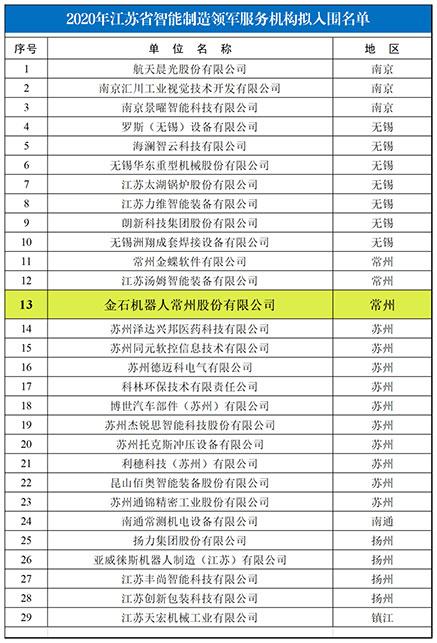 2020年江苏省智能制造领军服务机构拟入围名单

| 序号 | 单 位 名 称 | 地 区 |
|---|---|---|
| 1 | 航天晨光股份有限公司 | 南京 |
| 2 | 南京汇川工业视觉技术开发有限公司 | 南京 |
| 3 | 南京景曜智能科技有限公司 | 南京 |
| 4 | 罗斯（无锡）设备有限公司 | 无锡 |
| 5 | 海澜智云科技有限公司 | 无锡 |
| 6 | 无锡华东重型机械股份有限公司 | 无锡 |
| 7 | 江苏太湖锅炉股份有限公司 | 无锡 |
| 8 | 江苏力维智能装备有限公司 | 无锡 |
| 9 | 朗新科技集团股份有限公司 | 无锡 |
| 10 | 无锡洲翔成套焊接设备有限公司 | 无锡 |
| 11 | 常州金蝶软件有限公司 | 常州 |
| 12 | 江苏汤姆智能装备有限公司 | 常州 |
| 13 | 金石机器人常州股份有限公司 | 常州 |
| 14 | 苏州泽达兴邦医药科技有限公司 | 苏州 |
| 15 | 苏州同元软控信息技术有限公司 | 苏州 |
| 16 | 苏州德迈科电气有限公司 | 苏州 |
| 17 | 科林环保技术有限责任公司 | 苏州 |
| 18 | 博世汽车部件（苏州）有限公司 | 苏州 |
| 19 | 苏州杰锐思智能科技股份有限公司 | 苏州 |
| 20 | 苏州托克斯冲压设备有限公司 | 苏州 |
| 21 | 利穗科技（苏州）有限公司 | 苏州 |
| 22 | 昆山佰奥智能装备股份有限公司 | 苏州 |
| 23 | 苏州通锦精密工业股份有限公司 | 苏州 |
| 24 | 南通常测机电设备有限公司 | 南通 |
| 25 | 扬力集团股份有限公司 | 扬州 |
| 26 | 亚威徕斯机器人制造（江苏）有限公司 | 扬州 |
| 27 | 江苏丰尚智能科技有限公司 | 扬州 |
| 28 | 江苏创新包装科技有限公司 | 扬州 |
| 29 | 江苏天宏机械工业有限公司 | 镇江 |